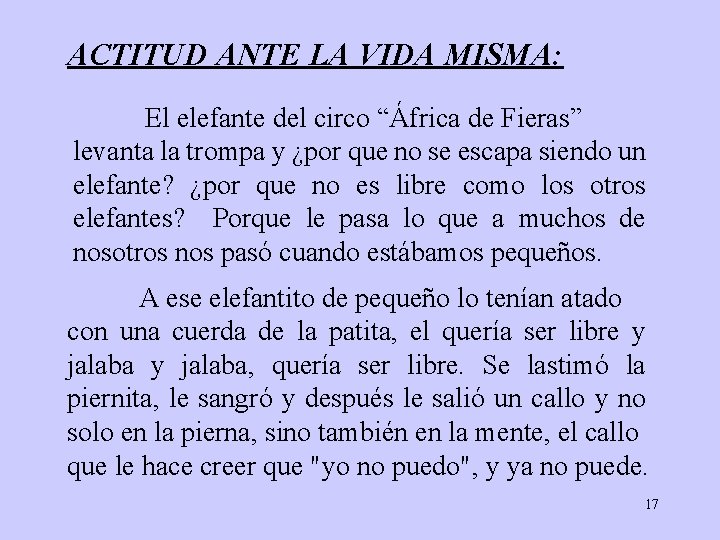 ACTITUD ANTE LA VIDA MISMA:

El elefante del circo “África de Fieras” levanta la trompa y ¿por que no se escapa siendo un elefante? ¿por que no es libre como los otros elefantes? Porque le pasa lo que a muchos de nosotros nos pasó cuando estábamos pequeños.

A ese elefantito de pequeño lo tenían atado con una cuerda de la patita, el quería ser libre y jalaba y jalaba, quería ser libre. Se lastimó la piernita, le sangró y después le salió un callo y no solo en la pierna, sino también en la mente, el callo que le hace creer que "yo no puedo", y ya no puede.

17